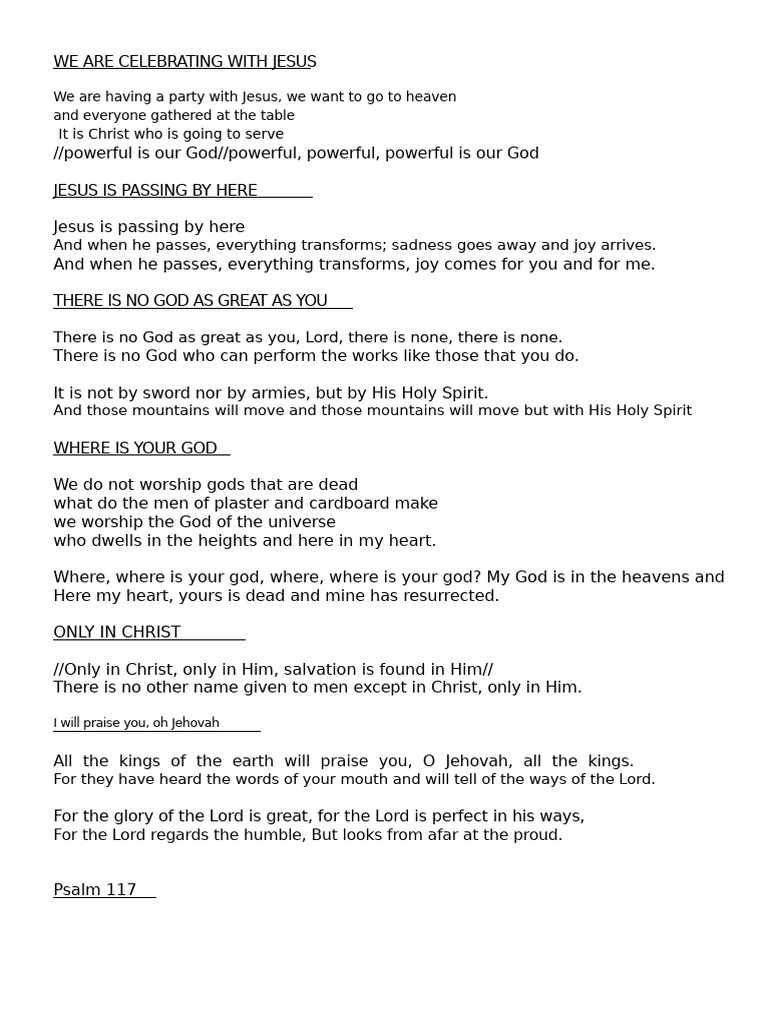 WE ARE CELEBRATING WITH JESUS

We are having a party with Jesus, we want to go to heaven
and everyone gathered at the table
It is Christ who is going to serve
//powerful is our God//powerful, powerful, powerful is our God

JESUS IS PASSING BY HERE

Jesus is passing by here
And when he passes, everything transforms; sadness goes away and joy arrives.
And when he passes, everything transforms, joy comes for you and for me.

THERE IS NO GOD AS GREAT AS YOU

There is no God as great as you, Lord, there is none, there is none.
There is no God who can perform the works like those that you do.

It is not by sword nor by armies, but by His Holy Spirit.
And those mountains will move and those mountains will move but with His Holy Spirit

WHERE IS YOUR GOD

We do not worship gods that are dead
what do the men of plaster and cardboard make
we worship the God of the universe
who dwells in the heights and here in my heart.

Where, where is your god, where, where is your god? My God is in the heavens and Here my heart, yours is dead and mine has resurrected.

ONLY IN CHRIST

//Only in Christ, only in Him, salvation is found in Him//
There is no other name given to men except in Christ, only in Him.

I will praise you, oh Jehovah

All the kings of the earth will praise you, O Jehovah, all the kings.
For they have heard the words of your mouth and will tell of the ways of the Lord.

For the glory of the Lord is great, for the Lord is perfect in his ways,
For the Lord regards the humble, But looks from afar at the proud.

Psalm 117